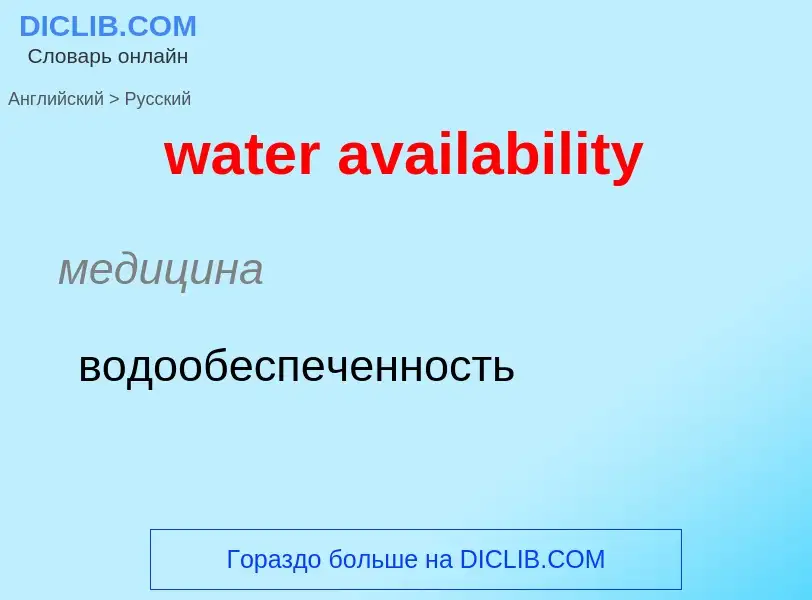 DICLIB.COM
Словарь онлайн

Английский > Русский

water availability

медицина

водообеспеченность

Гораздо больше на DICLIB.COM